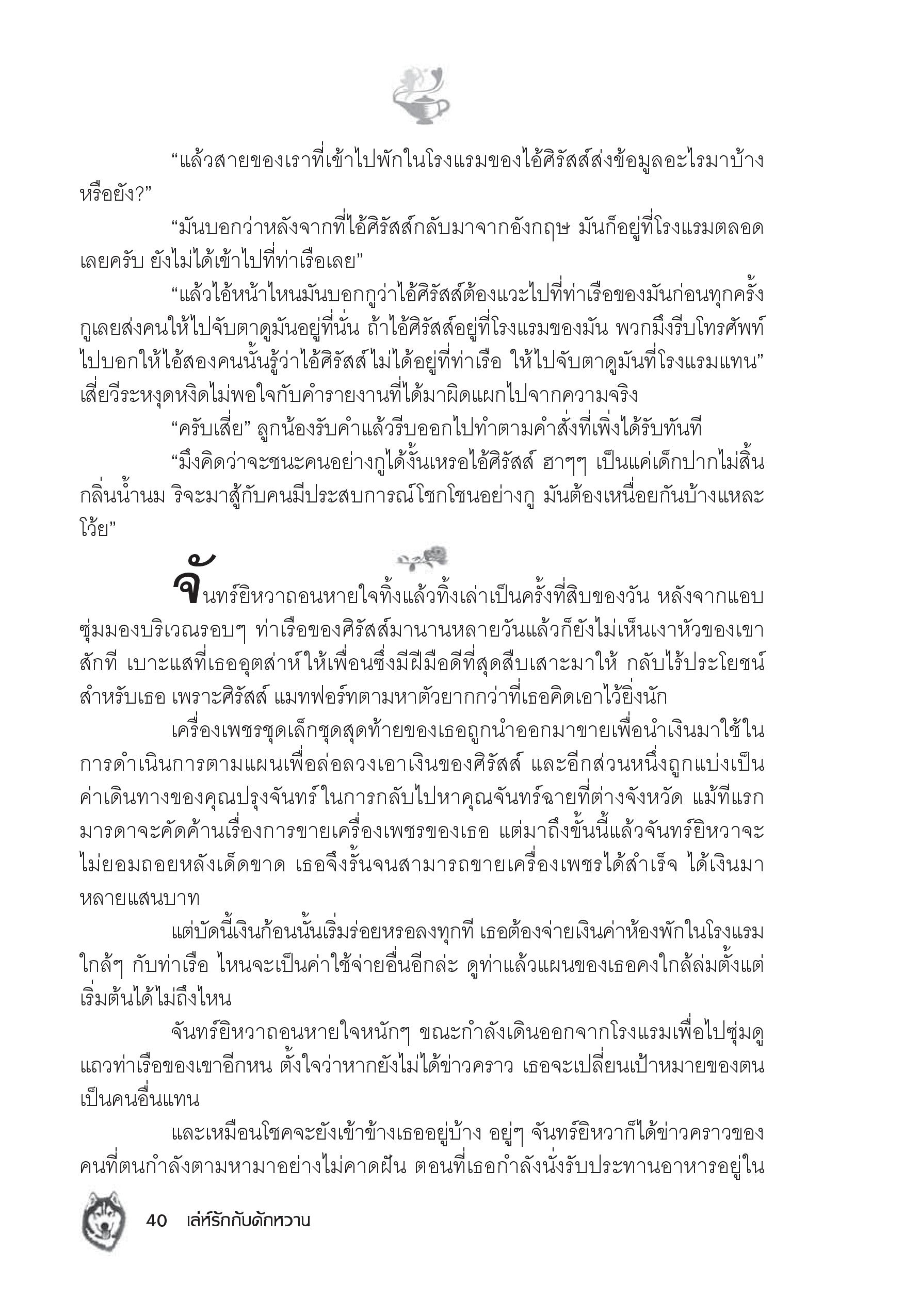 “แล้วสายของเราที่เข้าไปพักในโรงแรมของไอ้ศิรัสส์ส่งข้อมูลอะไรมาบ้างหรือยัง?”

“มันบอกว่าหลังจากที่ไอ้ศิรัสส์กลับมาจากอังกฤษ มันก็อยู่ที่โรงแรมตลอดเลยครับ ยังไม่ได้เข้าไปที่ท่าเรือเลย”

“แล้วไอ้หน้าไหนมันบอกกูว่าไอ้ศิรัสส์ต้องแวะไปที่ท่าเรือของมันก่อนทุกครั้ง กูเลยส่งคนให้ไปจับตาดูมันอยู่ที่นั่น ถ้าไอ้ศิรัสส์อยู่ที่โรงแรมของมัน พวกมึงรีบโทรศัพท์ไปบอกให้ไอ้สองคนนั้นรู้ว่าไอ้ศิรัสส์ไม่ได้อยู่ที่ท่าเรือ ให้ไปจับตาดูมันที่โรงแรมแทน” เสี่ยวีระหงุดหงิดไม่พอใจกับคำรายงานที่ได้มาผิดแผกไปจากความจริง

“ครับเสี่ย” ลูกน้องรับคำแล้วรีบออกไปทำตามคำสั่งที่เพิ่งได้รับทันที

“มึงคิดว่าจะชนะคนอย่างกูได้งั้นเหรอไอ้ศิรัสส์ ฮาๆๆ เป็นแค่เด็กปากไม่สิ้นกลิ่นน้ำนม ริจะมาสู้กับคนมีประสบการณ์โชกโชนอย่างกู มันต้องเหนื่อยกันบ้างแหละโว้ย”

จันทร์ยิหวาถอนหายใจทิ้งแล้วทิ้งเล่าเป็นครั้งที่สิบของวัน หลังจากแอบซุ่มมองบริเวณรอบๆ ท่าเรือของศิรัสส์มานานหลายวันแล้วก็ยังไม่เห็นเงาหัวของเขาสักที เบาะแสที่เธออุตส่าห์ให้เพื่อนซึ่งมีฝีมือดีที่สุดสืบเสาะมาให้ กลับไร้ประโยชน์สำหรับเธอ เพราะศิรัสส์ แมทฟอร์ทตามหาตัวยากกว่าที่เธอคิดเอาไว้ยิ่งนัก

เครื่องเพชรชุดเล็กชุดสุดท้ายของเธอถูกนำออกมาขายเพื่อนำเงินมาใช้ในการดำเนินการตามแผนเพื่อล่อลวงเอาเงินของศิรัสส์ และอีกส่วนหนึ่งถูกแบ่งเป็นค่าเดินทางของคุณปรุงจันทร์ในการกลับไปหาคุณจันทร์ฉายที่ต่างจังหวัด แม้ทีแรกมารดาจะคัดค้านเรื่องการขายเครื่องเพชรของเธอ แต่มาถึงขั้นนี้แล้วจันทร์ยิหวาจะไม่ยอมถอยหลังเด็ดขาด เธอจึงรั้นจนสามารถขายเครื่องเพชรได้สำเร็จ ได้เงินมาหลายแสนบาท

แต่บัดนี้เงินก้อนนั้นเริ่มร่อยหรอลงทุกที เธอต้องจ่ายเงินค่าห้องพักในโรงแรมใกล้ๆ กับท่าเรือ ไหนจะเป็นค่าใช้จ่ายอื่นอีกล่ะ ดูท่าแล้วแผนของเธอคงใกล้ล่มตั้งแต่เริ่มต้นได้ไม่ถึงไหน

จันทร์ยิหวาถอนหายใจหนักๆ ขณะกำลังเดินออกจากโรงแรมเพื่อไปซุ่มดูแถวท่าเรือของเขาอีกหน ตั้งใจว่าหากยังไม่ได้ข่าวคราว เธอจะเปลี่ยนเป้าหมายของตนเป็นคนอื่นแทน

และเหมือนโชคจะยังเข้าข้างเธออยู่บ้าง อยู่ๆ จันทร์ยิหวาก็ได้ข่าวคราวของคนที่ตนกำลังตามหามาอย่างไม่คาดฝัน ตอนที่เธอกำลังนั่งรับประทานอาหารอยู่ใน

40 เล่ห์รักกับดักหวาน